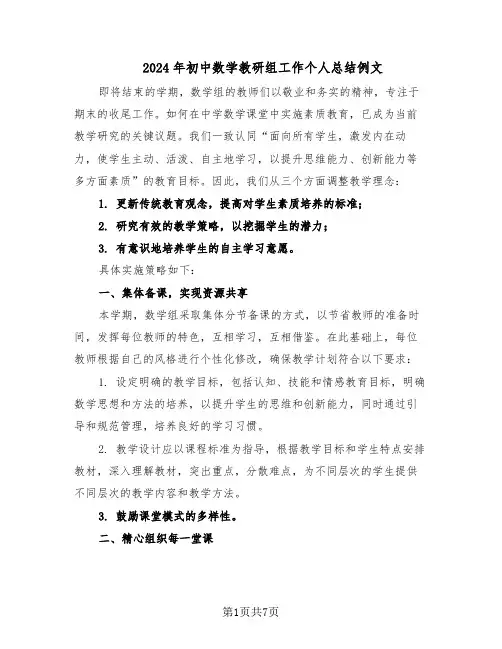 2024年初中数学教研组工作个人总结例文

即将结束的学期，数学组的教师们以敬业和务实的精神，专注于期末的收尾工作。如何在中学数学课堂中实施素质教育，已成为当前教学研究的关键议题。我们一致认同“面向所有学生，激发内在动力，使学生主动、活泼、自主地学习，以提升思维能力、创新能力等多方面素质”的教育目标。因此，我们从三个方面调整教学理念：

1. 更新传统教育观念，提高对学生素质培养的标准；

2. 研究有效的教学策略，以挖掘学生的潜力；

3. 有意识地培养学生的自主学习意愿。

具体实施策略如下：

一、集体备课，实现资源共享

本学期，数学组采取集体分节备课的方式，以节省教师的准备时间，发挥每位教师的特色，互相学习，互相借鉴。在此基础上，每位教师根据自己的风格进行个性化修改，确保教学计划符合以下要求：

1. 设定明确的教学目标，包括认知、技能和情感教育目标，明确数学思想和方法的培养，以提升学生的思维和创新能力，同时通过引导和规范管理，培养良好的学习习惯。

2. 教学设计应以课程标准为指导，根据教学目标和学生特点安排教材，深入理解教材，突出重点，分散难点，为不同层次的学生提供不同层次的教学内容和教学方法。

3. 鼓励课堂模式的多样性。

二、精心组织每一堂课

第1页共7页